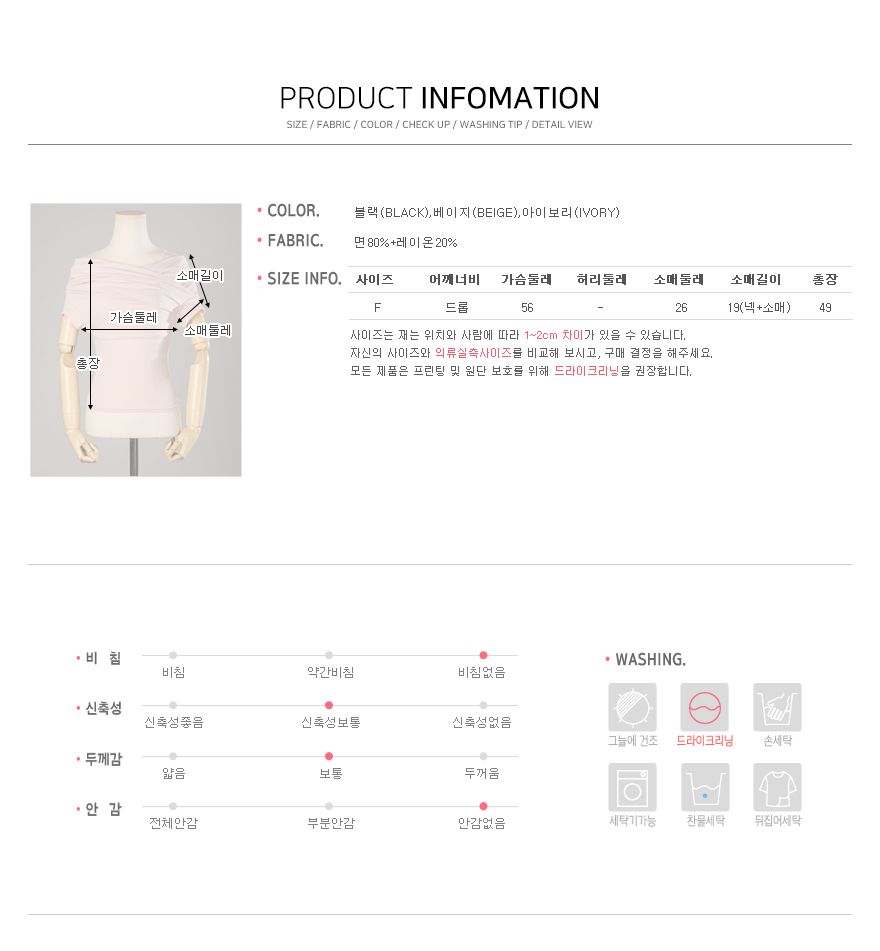 PRODUCT INFOMATION

SIZE / FABRIC / COLOR / CHECK UP / WASHING TIP / DETAIL VIEW

소매길이
가슴둘레
소매둘레
총장

• COLOR. 블랙(BLACK),베이지(BEIGE),아이보리(IVORY)

• FABRIC. 면80%+레이온20%

• SIZE INFO.

| 사이즈 | 어깨너비 | 가슴둘레 | 허리둘레 | 소매둘레 | 소매길이 | 총장 |
|---|---|---|---|---|---|---|
| F | 드롭 | 56 | - | 26 | 19(넥+소매) | 49 |

사이즈는 재는 위치와 사람에 따라 1~2cm 차이가 있을 수 있습니다.
자신의 사이즈와 의류실측사이즈를 비교해 보시고, 구매 결정을 해주세요.
모든 제품은 프린팅 및 원단 보호를 위해 드라이크리닝을 권장합니다.

• 비 침
비침 약간비침 비침없음

• 신축성
신축성좋음 신축성보통 신축성없음

• 두께감
얇음 보통 두꺼움

• 안 감
전체안감 부분안감 안감없음

• WASHING.
그늘에 건조 드라이크리닝 손세탁
세탁기가능 찬물세탁 뒤집어세탁